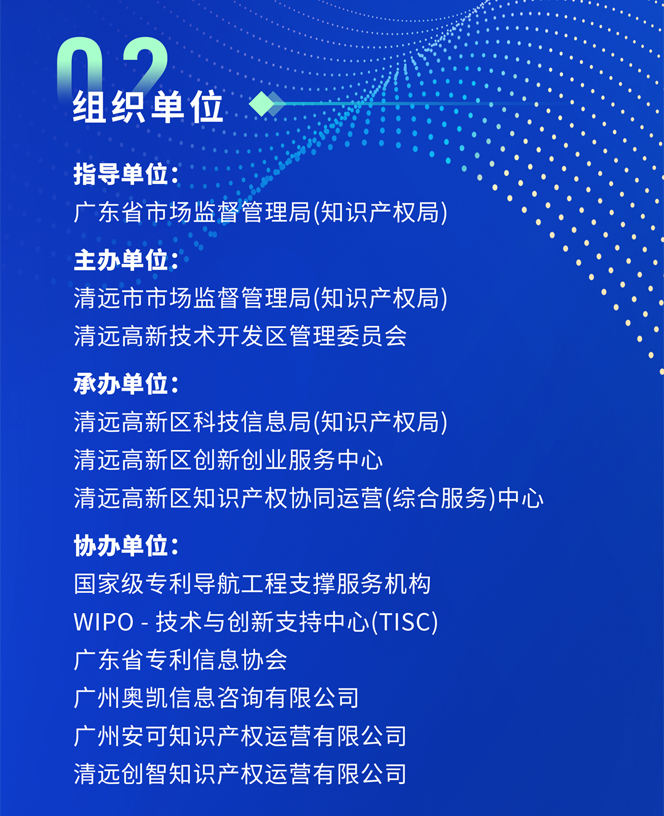 02
组织单位

指导单位：
广东省市场监督管理局(知识产权局)

主办单位：
清远市市场监督管理局(知识产权局)
清远高新技术开发区管理委员会

承办单位：
清远高新区科技信息局(知识产权局)
清远高新区创新创业服务中心
清远高新区知识产权协同运营(综合服务)中心

协办单位：
国家级专利导航工程支撑服务机构
WIPO - 技术与创新支持中心(TISC)
广东省专利信息协会
广州奥凯信息咨询有限公司
广州安可知识产权运营有限公司
清远创智知识产权运营有限公司